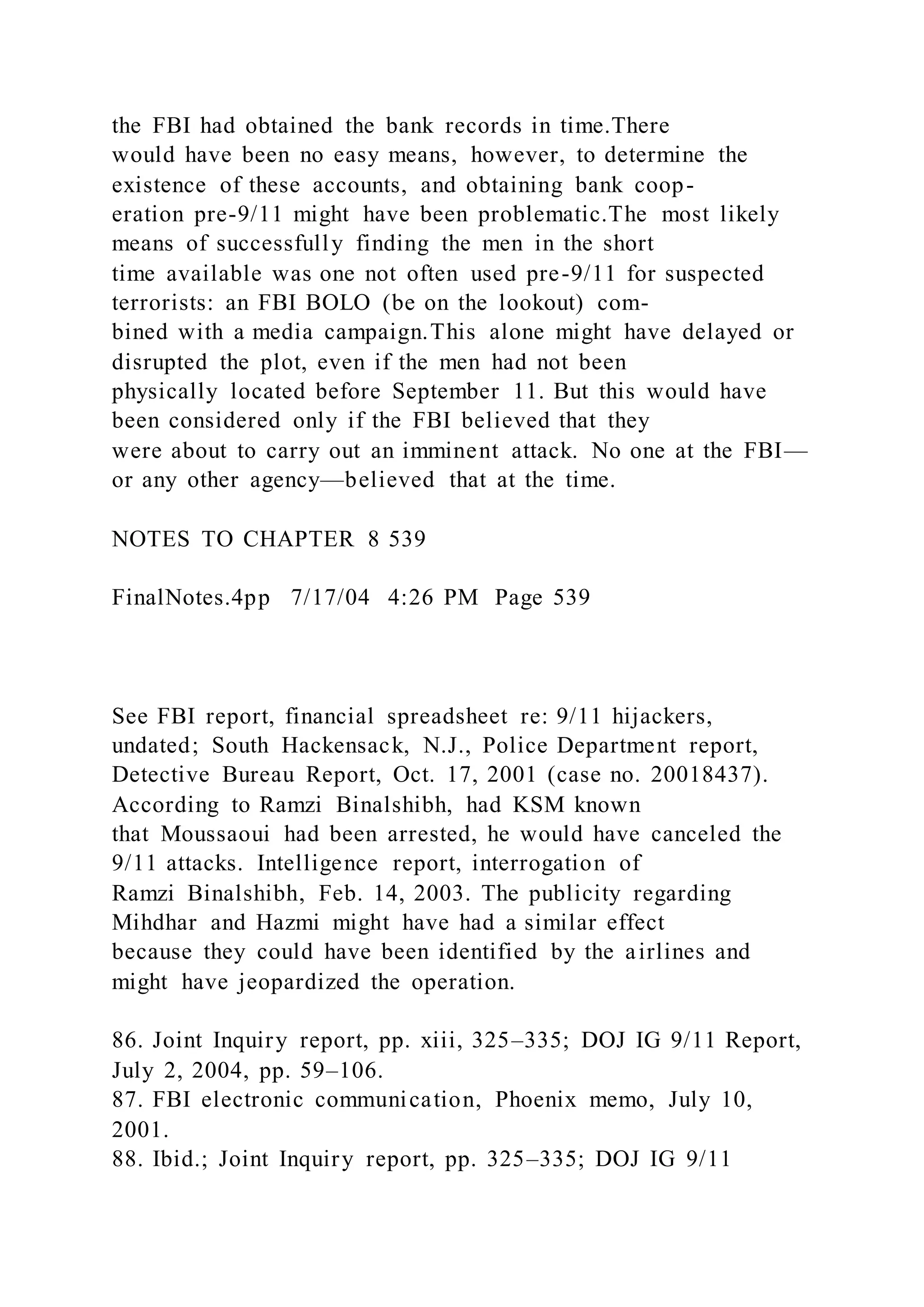 the FBI had obtained the bank records in time.There would have been no easy means, however, to determine the existence of these accounts, and obtaining bank cooperation pre-9/11 might have been problematic.The most likely means of successfully finding the men in the short time available was one not often used pre-9/11 for suspected terrorists: an FBI BOLO (be on the lookout) combined with a media campaign.This alone might have delayed or disrupted the plot, even if the men had not been physically located before September 11. But this would have been considered only if the FBI believed that they were about to carry out an imminent attack. No one at the FBI—or any other agency—believed that at the time.

NOTES TO CHAPTER 8 539

FinalNotes.4pp 7/17/04 4:26 PM Page 539

See FBI report, financial spreadsheet re: 9/11 hijackers, undated; South Hackensack, N.J., Police Department report, Detective Bureau Report, Oct. 17, 2001 (case no. 20018437). According to Ramzi Binalshibh, had KSM known that Moussaoui had been arrested, he would have canceled the 9/11 attacks. Intelligence report, interrogation of Ramzi Binalshibh, Feb. 14, 2003. The publicity regarding Mihdhar and Hazmi might have had a similar effect because they could have been identified by the airlines and might have jeopardized the operation.

86. Joint Inquiry report, pp. xiii, 325–335; DOJ IG 9/11 Report, July 2, 2004, pp. 59–106.
87. FBI electronic communication, Phoenix memo, July 10, 2001.
88. Ibid.; Joint Inquiry report, pp. 325–335; DOJ IG 9/11